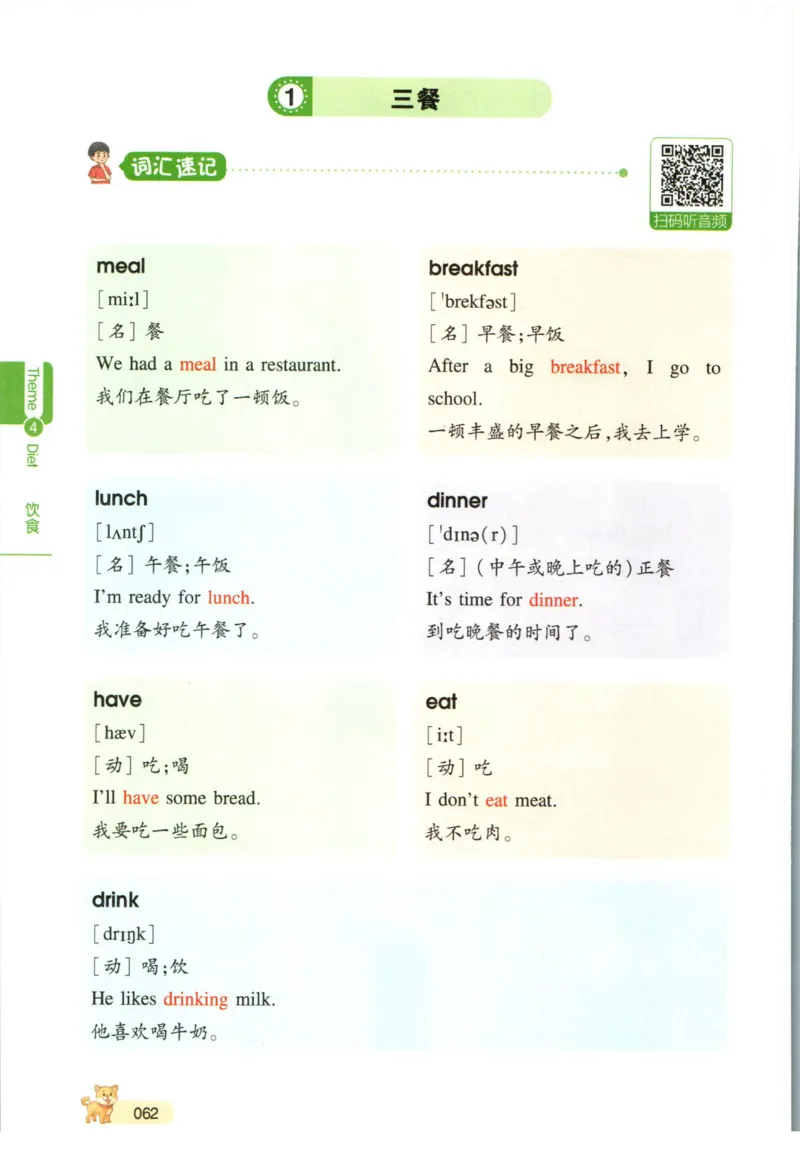 1 三餐

词汇速记

扫码听音频

Theme 4 Diet 饮食

meal
[miːl]
[名] 餐
We had a meal in a restaurant.
我们在餐厅吃了一顿饭。

breakfast
[ˈbrekfəst]
[名] 早餐;早饭
After a big breakfast, I go to school.
一顿丰盛的早餐之后,我去上学。

lunch
[lʌntʃ]
[名] 午餐;午饭
I'm ready for lunch.
我准备好吃午餐了。

dinner
[ˈdɪnə(r)]
[名] (中午或晚上吃的)正餐
It's time for dinner.
到吃晚餐的时间了。

have
[hæv]
[动] 吃;喝
I'll have some bread.
我要吃一些面包。

eat
[iːt]
[动] 吃
I don't eat meat.
我不吃肉。

drink
[drɪŋk]
[动] 喝;饮
He likes drinking milk.
他喜欢喝牛奶。

062